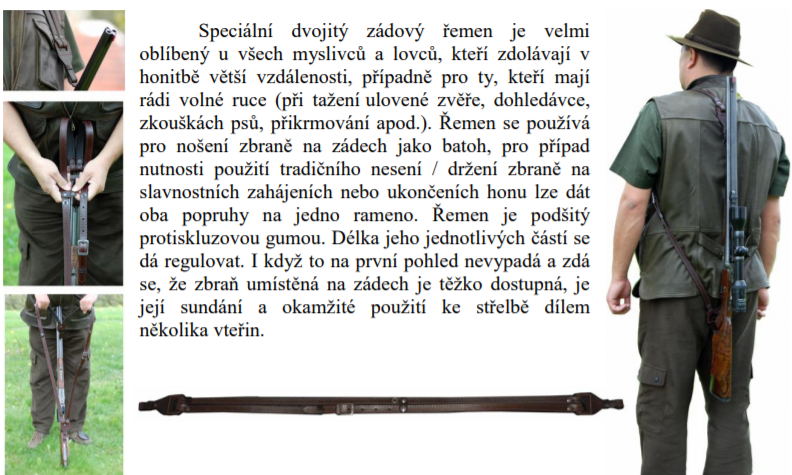 Speciální dvojitý zádový řemen je velmi oblíbený u všech myslivců a lovců, kteří zdolávají v honitbě větší vzdálenosti, případně pro ty, kteří mají rádi volné ruce (při tažení ulovené zvěře, dohledávce, zkouškách psů, přikrmování apod.). Řemen se používá pro nošení zbraně na zádech jako batoh, pro případ nutnosti použití tradičního nesení / držení zbraně na slavnostních zahájeních nebo ukončeních honu lze dát oba popruhy na jedno rameno. Řemen je podšitý protiskluzovou gumou. Délka jeho jednotlivých částí se dá regulovat. I když to na první pohled nevypadá a zdá se, že zbraň umístěná na zádech je těžko dostupná, je její sundání a okamžité použití ke střelbě dílem několika vteřin.